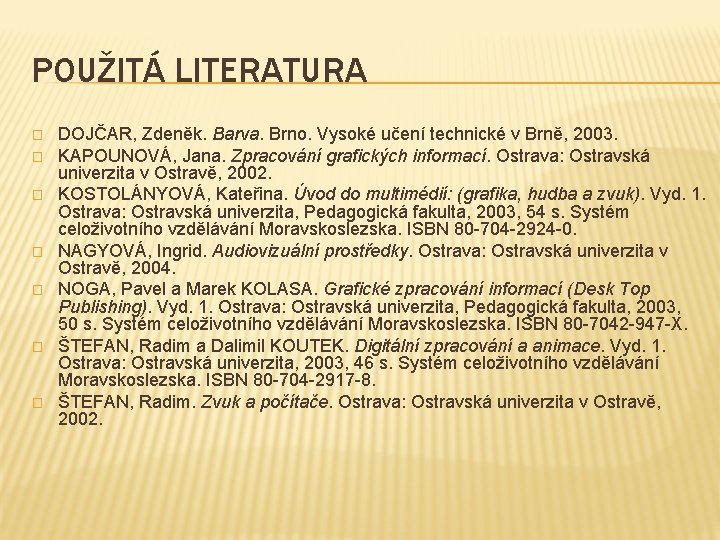 POUŽITÁ LITERATURA

DOJČAR, Zdeněk. Barva. Brno. Vysoké učení technické v Brně, 2003.

KAPOUNOVÁ, Jana. Zpracování grafických informací. Ostrava: Ostravská univerzita v Ostravě, 2002.

KOSTOLÁNYOVÁ, Kateřina. Úvod do multimédií: (grafika, hudba a zvuk). Vyd. 1. Ostrava: Ostravská univerzita, Pedagogická fakulta, 2003, 54 s. Systém celoživotního vzdělávání Moravskoslezska. ISBN 80-704-2924-0.

NAGYOVÁ, Ingrid. Audiovizuální prostředky. Ostrava: Ostravská univerzita v Ostravě, 2004.

NOGA, Pavel a Marek KOLASA. Grafické zpracování informací (Desk Top Publishing). Vyd. 1. Ostrava: Ostravská univerzita, Pedagogická fakulta, 2003, 50 s. Systém celoživotního vzdělávání Moravskoslezska. ISBN 80-7042-947-X.

ŠTEFAN, Radim a Dalimil KOUTEK. Digitální zpracování a animace. Vyd. 1. Ostrava: Ostravská univerzita, 2003, 46 s. Systém celoživotního vzdělávání Moravskoslezska. ISBN 80-704-2917-8.

ŠTEFAN, Radim. Zvuk a počítače. Ostrava: Ostravská univerzita v Ostravě, 2002.